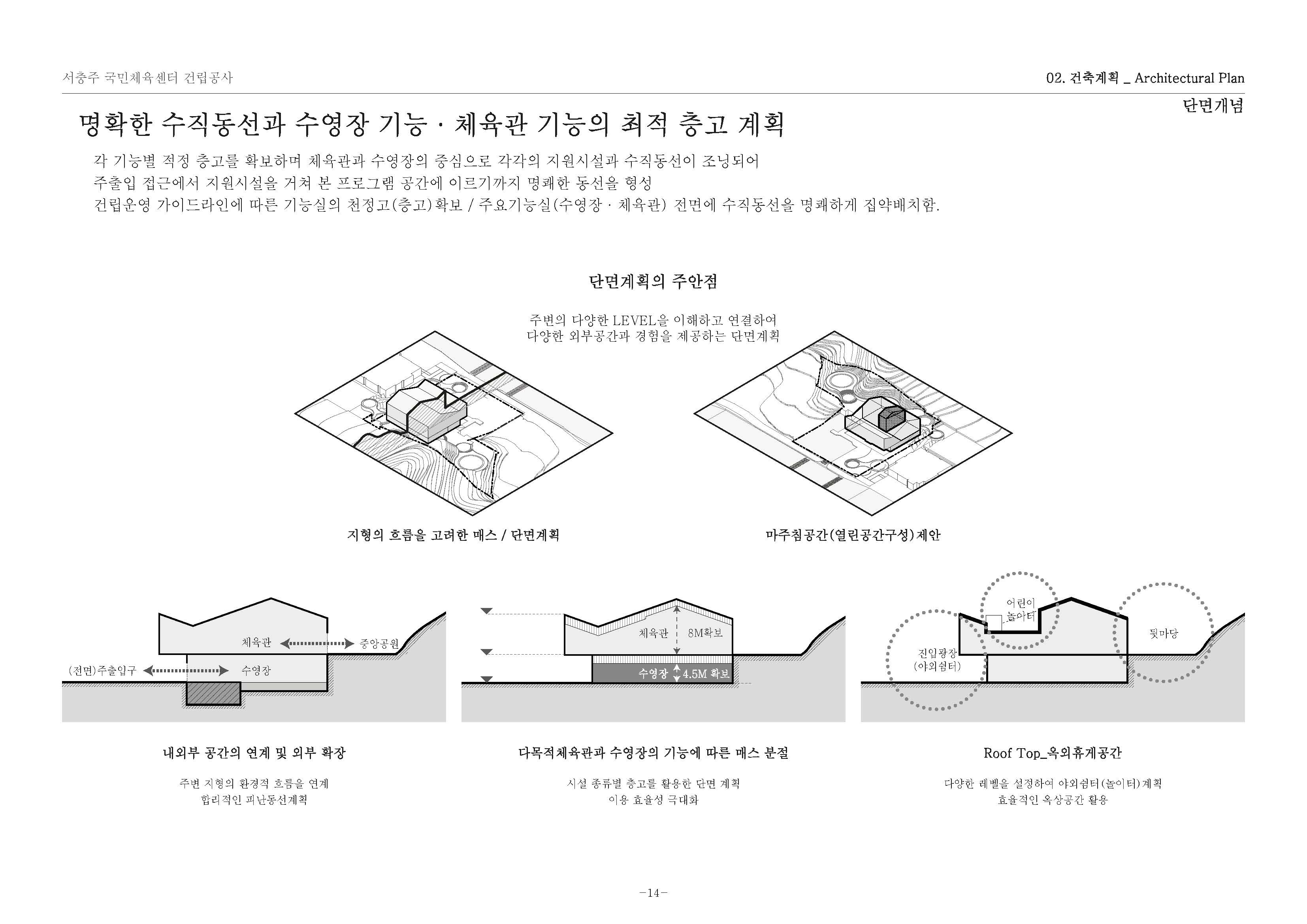 서충주 국민체육센터 건립공사

02. 건축계획 _ Architectural Plan

단면개념

명확한 수직동선과 수영장 기능 · 체육관 기능의 최적 층고 계획

각 기능별 적정 층고를 확보하며 체육관과 수영장의 중심으로 각각의 지원시설과 수직동선이 조닝되어
주출입 접근에서 지원시설을 거쳐 본 프로그램 공간에 이르기까지 명쾌한 동선을 형성
건립운영 가이드라인에 따른 기능실의 천정고(층고)확보 / 주요기능실(수영장 · 체육관) 전면에 수직동선을 명쾌하게 집약배치함.

단면계획의 주안점

주변의 다양한 LEVEL을 이해하고 연결하여
다양한 외부공간과 경험을 제공하는 단면계획

지형의 흐름을 고려한 매스 / 단면계획

마주침공간(열린공간구성)제안

체육관
중앙공원
(전면)주출입구
수영장

체육관
8M확보
수영장
4.5M 확보

어린이
놀이터
뒷마당
진입광장
(야외쉼터)

내외부 공간의 연계 및 외부 확장

주변 지형의 환경적 흐름을 연계
합리적인 피난동선계획

다목적체육관과 수영장의 기능에 따른 매스 분절

시설 종류별 층고를 활용한 단면 계획
이용 효율성 극대화

Roof Top_옥외휴게공간

다양한 레벨을 설정하여 야외쉼터(놀이터)계획
효율적인 옥상공간 활용

-14-